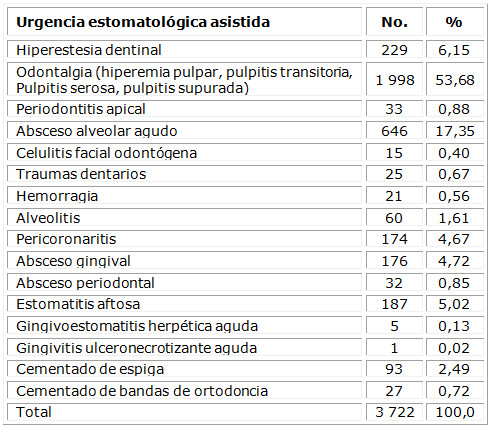 | Urgencia estomatológica asistida | No. | % |
|---|---|---|
| Hiperestesia dentinal | 229 | 6,15 |
| Odontalgia (hiperemia pulpar, pulpitis transitoria, Pulpitis serosa, pulpitis supurada) | 1 998 | 53,68 |
| Periodontitis apical | 33 | 0,88 |
| Absceso alveolar agudo | 646 | 17,35 |
| Celulitis facial odontógena | 15 | 0,40 |
| Traumas dentarios | 25 | 0,67 |
| Hemorragia | 21 | 0,56 |
| Alveolitis | 60 | 1,61 |
| Pericoronaritis | 174 | 4,67 |
| Absceso gingival | 176 | 4,72 |
| Absceso periodontal | 32 | 0,85 |
| Estomatitis aftosa | 187 | 5,02 |
| Gingivoestomatitis herpética aguda | 5 | 0,13 |
| Gingivitis ulceronecrotizante aguda | 1 | 0,02 |
| Cementado de espiga | 93 | 2,49 |
| Cementado de bandas de ortodoncia | 27 | 0,72 |
| Total | 3 722 | 100,0 |